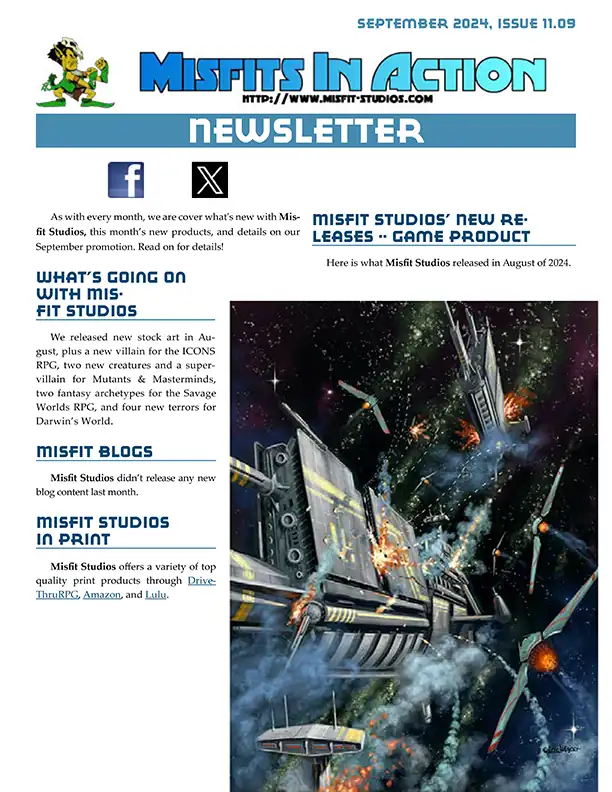 SEPTEMBER 2024, ISSUE 11.09

MISFITS IN ACTION
HTTP://WWW.MISFIT-STUDIOS.COM

NEWSLETTER

As with every month, we are cover what's new with Misfit Studios, this month's new products, and details on our September promotion. Read on for details!

WHAT'S GOING ON WITH MISFIT STUDIOS

We released new stock art in August, plus a new villain for the ICONS RPG, two new creatures and a supervillain for Mutants & Masterminds, two fantasy archetypes for the Savage Worlds RPG, and four new terrors for Darwin's World.

MISFIT BLOGS

Misfit Studios didn't release any new blog content last month.

MISFIT STUDIOS IN PRINT

Misfit Studios offers a variety of top quality print products through DriveThruRPG, Amazon, and Lulu.

MISFIT STUDIOS' NEW RELEASES -- GAME PRODUCT

Here is what Misfit Studios released in August of 2024.